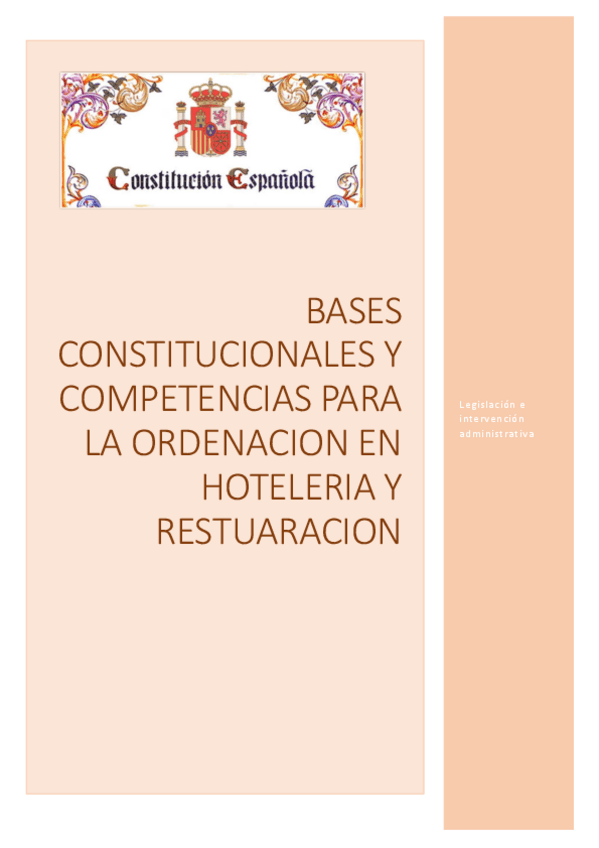 Constitución Española

BASES CONSTITUCIONALES Y COMPETENCIAS PARA LA ORDENACION EN HOTELERIA Y RESTUARACION

Legislación e intervención administrativa